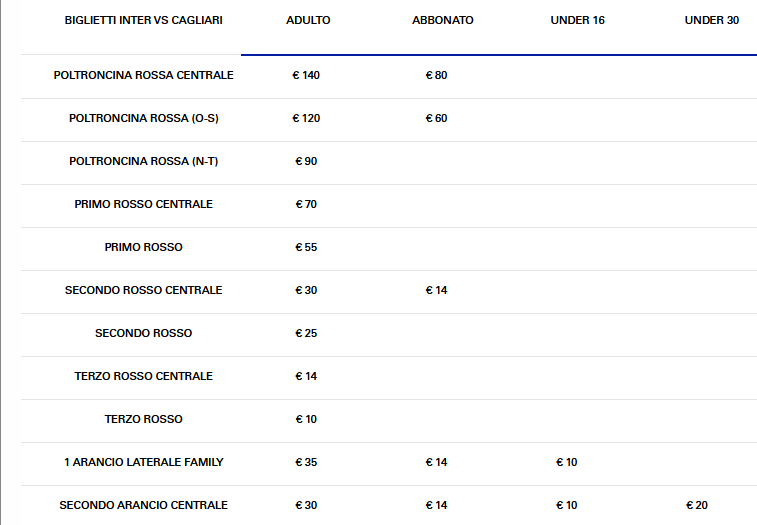 | BIGLIETTI INTER VS CAGLIARI | ADULTO | ABBONATO | UNDER 16 | UNDER 30 |
|---|---|---|---|---|
| POLTRONCINA ROSSA CENTRALE | € 140 | € 80 | | |
| POLTRONCINA ROSSA (O-S) | € 120 | € 60 | | |
| POLTRONCINA ROSSA (N-T) | € 90 | | | |
| PRIMO ROSSO CENTRALE | € 70 | | | |
| PRIMO ROSSO | € 55 | | | |
| SECONDO ROSSO CENTRALE | € 30 | € 14 | | |
| SECONDO ROSSO | € 25 | | | |
| TERZO ROSSO CENTRALE | € 14 | | | |
| TERZO ROSSO | € 10 | | | |
| 1 ARANCIO LATERALE FAMILY | € 35 | € 14 | € 10 | |
| SECONDO ARANCIO CENTRALE | € 30 | € 14 | € 10 | € 20 |